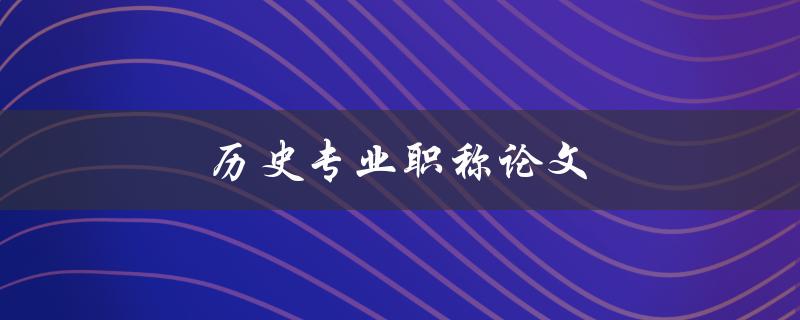 历史专业职称论文